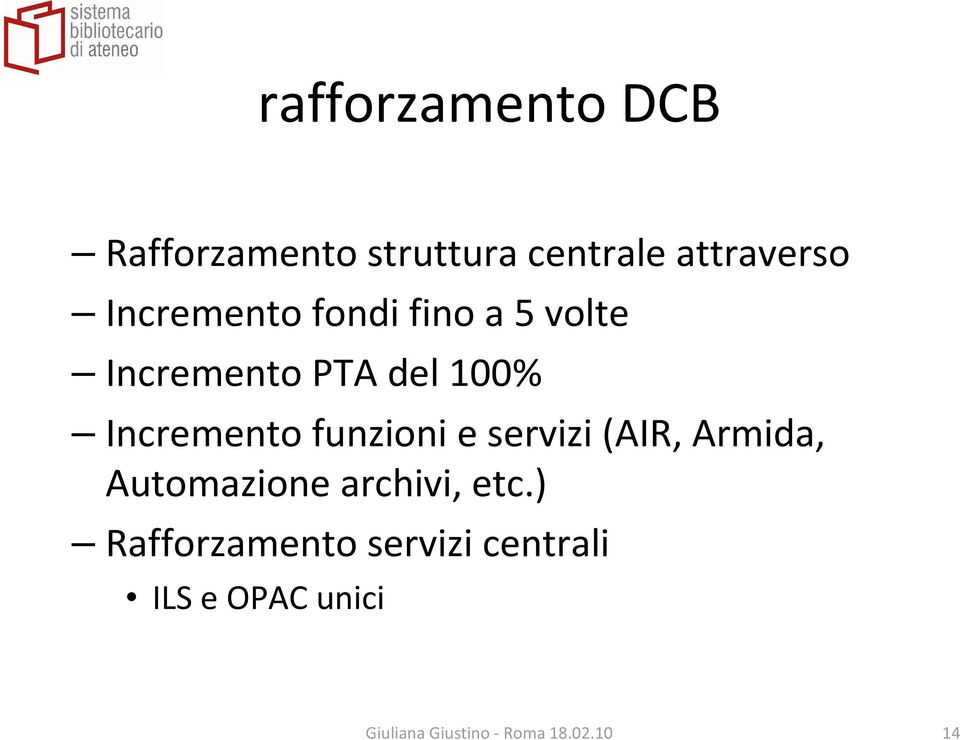 sistema bibliotecario di ateneo

rafforzamento DCB

– Rafforzamento struttura centrale attraverso
– Incremento fondi fino a 5 volte
– Incremento PTA del 100%
– Incremento funzioni e servizi (AIR, Armida, Automazione archivi, etc.)
– Rafforzamento servizi centrali
• ILS e OPAC unici

Giuliana Giustino - Roma 18.02.10

14